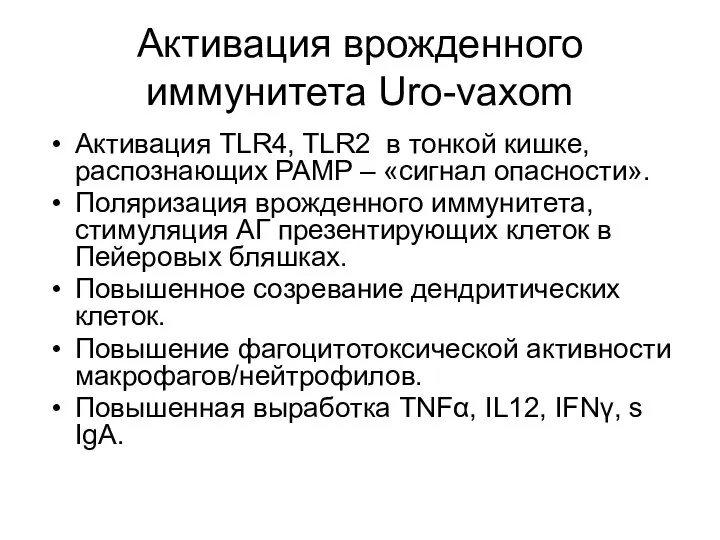 Активация врожденного иммунитета Uro-vaxom

• Активация TLR4, TLR2 в тонкой кишке, распознающих PAMP – «сигнал опасности».
• Поляризация врожденного иммунитета, стимуляция АГ презентирующих клеток в Пейеровых бляшках.
• Повышенное созревание дендритических клеток.
• Повышение фагоцитотоксической активности макрофагов/нейтрофилов.
• Повышенная выработка TNFα, IL12, IFNγ, s IgA.